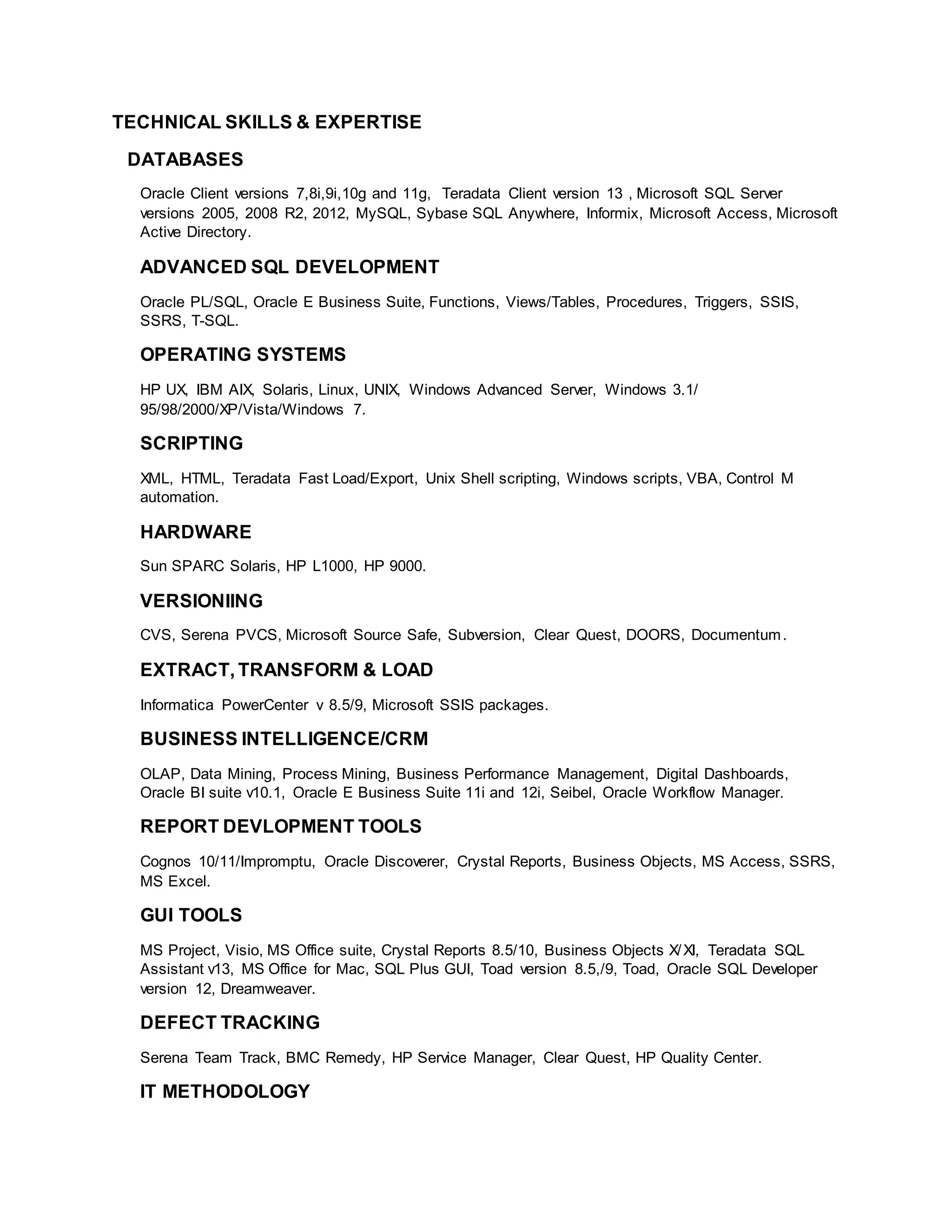 TECHNICAL SKILLS & EXPERTISE

DATABASES

Oracle Client versions 7,8i,9i,10g and 11g, Teradata Client version 13 , Microsoft SQL Server versions 2005, 2008 R2, 2012, MySQL, Sybase SQL Anywhere, Informix, Microsoft Access, Microsoft Active Directory.

ADVANCED SQL DEVELOPMENT

Oracle PL/SQL, Oracle E Business Suite, Functions, Views/Tables, Procedures, Triggers, SSIS, SSRS, T-SQL.

OPERATING SYSTEMS

HP UX, IBM AIX, Solaris, Linux, UNIX, Windows Advanced Server, Windows 3.1/ 95/98/2000/XP/Vista/Windows 7.

SCRIPTING

XML, HTML, Teradata Fast Load/Export, Unix Shell scripting, Windows scripts, VBA, Control M automation.

HARDWARE

Sun SPARC Solaris, HP L1000, HP 9000.

VERSIONIING

CVS, Serena PVCS, Microsoft Source Safe, Subversion, Clear Quest, DOORS, Documentum.

EXTRACT, TRANSFORM & LOAD

Informatica PowerCenter v 8.5/9, Microsoft SSIS packages.

BUSINESS INTELLIGENCE/CRM

OLAP, Data Mining, Process Mining, Business Performance Management, Digital Dashboards, Oracle BI suite v10.1, Oracle E Business Suite 11i and 12i, Seibel, Oracle Workflow Manager.

REPORT DEVLOPMENT TOOLS

Cognos 10/11/Impromptu, Oracle Discoverer, Crystal Reports, Business Objects, MS Access, SSRS, MS Excel.

GUI TOOLS

MS Project, Visio, MS Office suite, Crystal Reports 8.5/10, Business Objects X/XI, Teradata SQL Assistant v13, MS Office for Mac, SQL Plus GUI, Toad version 8.5,/9, Toad, Oracle SQL Developer version 12, Dreamweaver.

DEFECT TRACKING

Serena Team Track, BMC Remedy, HP Service Manager, Clear Quest, HP Quality Center.

IT METHODOLOGY